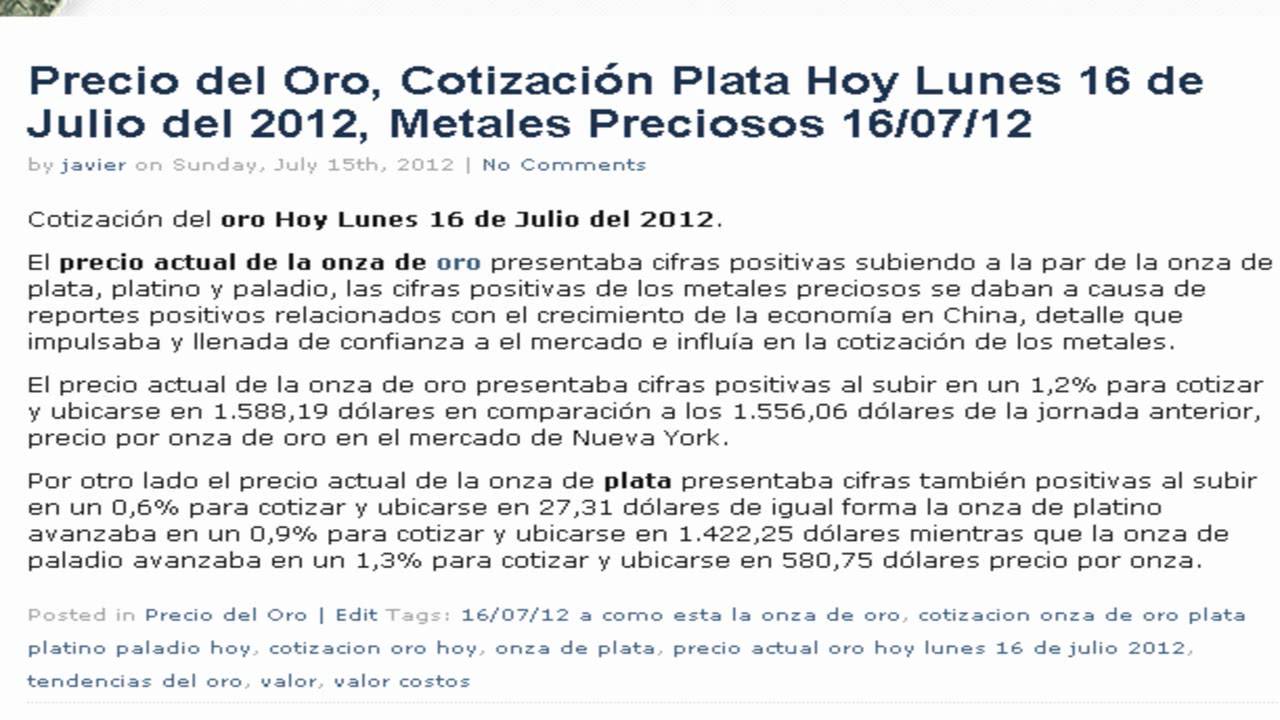 Precio del Oro, Cotización Plata Hoy Lunes 16 de Julio del 2012, Metales Preciosos 16/07/12

by javier on Sunday, July 15th, 2012 | No Comments

Cotización del oro Hoy Lunes 16 de Julio del 2012.

El precio actual de la onza de oro presentaba cifras positivas subiendo a la par de la onza de plata, platino y paladio, las cifras positivas de los metales preciosos se daban a causa de reportes positivos relacionados con el crecimiento de la economía en China, detalle que impulsaba y llenada de confianza a el mercado e influía en la cotización de los metales.

El precio actual de la onza de oro presentaba cifras positivas al subir en un 1,2% para cotizar y ubicarse en 1.588,19 dólares en comparación a los 1.556,06 dólares de la jornada anterior, precio por onza de oro en el mercado de Nueva York.

Por otro lado el precio actual de la onza de plata presentaba cifras también positivas al subir en un 0,6% para cotizar y ubicarse en 27,31 dólares de igual forma la onza de platino avanzaba en un 0,9% para cotizar y ubicarse en 1.422,25 dólares mientras que la onza de paladio avanzaba en un 1,3% para cotizar y ubicarse en 580,75 dólares precio por onza.

Posted in Precio del Oro | Edit Tags: 16/07/12 a como esta la onza de oro, cotizacion onza de oro plata platino paladio hoy, cotizacion oro hoy, onza de plata, precio actual oro hoy lunes 16 de julio 2012, tendencias del oro, valor, valor costos